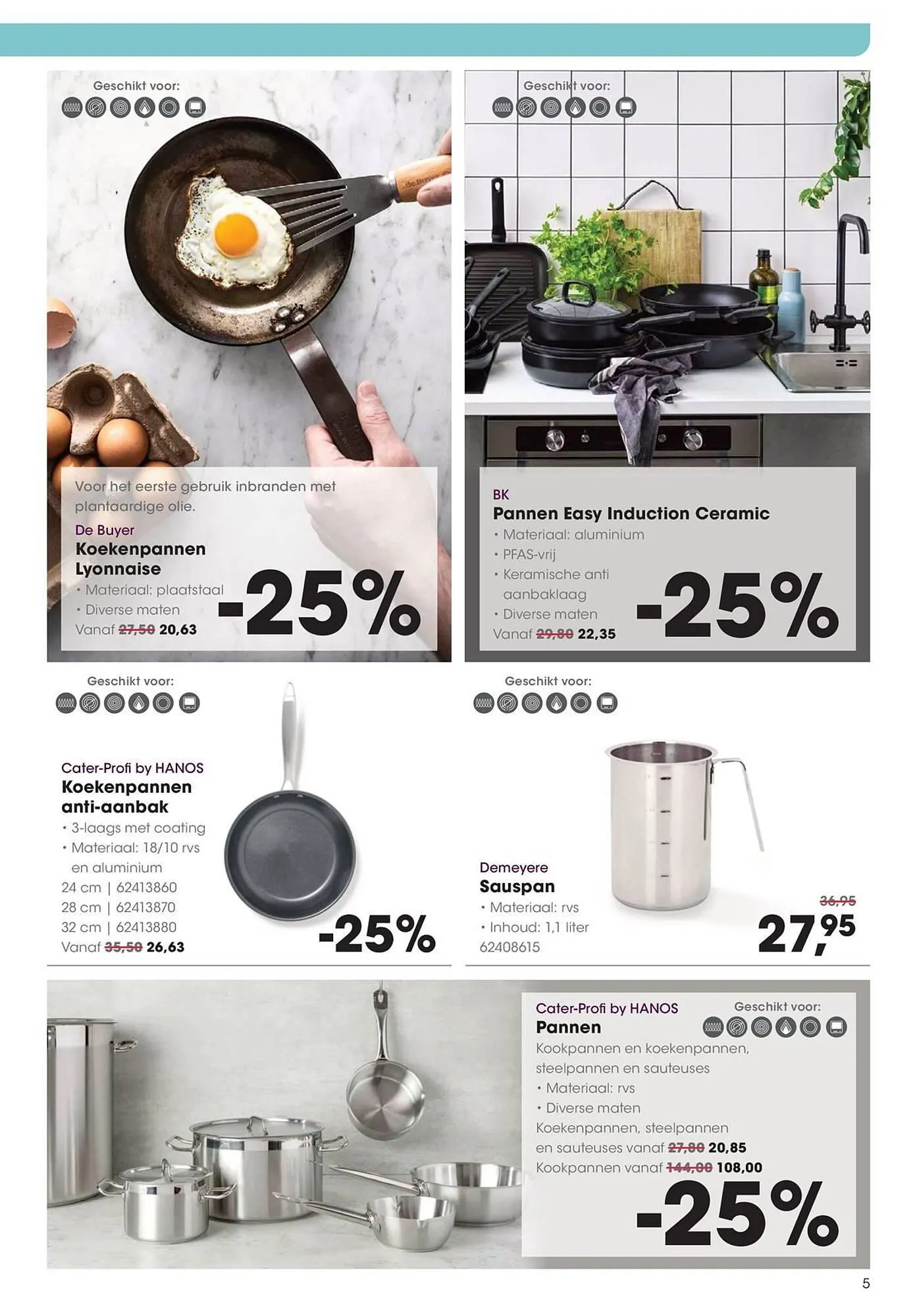 Geschikt voor:

Voor het eerste gebruik inbranden met plantaardige olie.

De Buyer
Koekenpannen
Lyonnaise
• Materiaal: plaatstaal
• Diverse maten
Vanaf 27,50 20,63

-25%

Geschikt voor:

BK
Pannen Easy Induction Ceramic
• Materiaal: aluminium
• PFAS-vrij
• Keramische anti aanbaklaag
• Diverse maten
Vanaf 29,80 22,35

-25%

Geschikt voor:

Cater-Profi by HANOS
Koekenpannen
anti-aanbak
• 3-laags met coating
• Materiaal: 18/10 rvs en aluminium
24 cm | 62413860
28 cm | 62413870
32 cm | 62413880
Vanaf 35,50 26,63

-25%

Geschikt voor:

Demeyere
Sauspan
• Materiaal: rvs
• Inhoud: 1,1 liter
62408615

36,95
27,95

Cater-Profi by HANOS
Pannen
Geschikt voor:
Kookpannen en koekenpannen, steelpannen en sauteuses
• Materiaal: rvs
• Diverse maten
Koekenpannen, steelpannen en sauteuses vanaf 27,80 20,85
Kookpannen vanaf 144,00 108,00

-25%

5